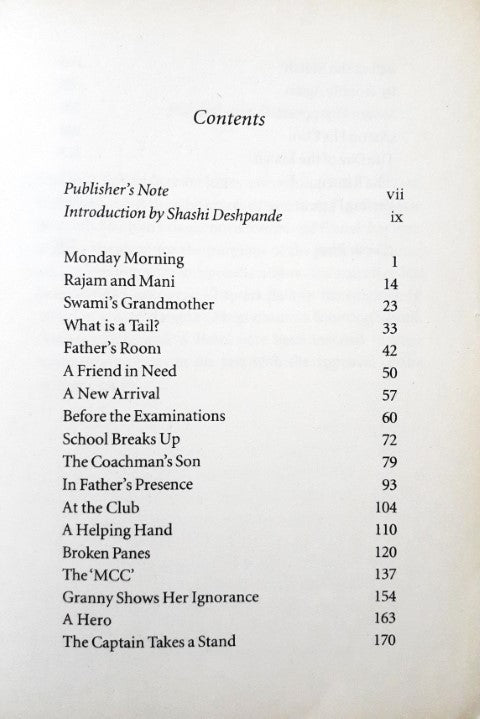 Contents

| | |
|---|---|
| Publisher's Note | vii |
| Introduction by Shashi Deshpande | ix |
| Monday Morning | 1 |
| Rajam and Mani | 14 |
| Swami's Grandmother | 23 |
| What is a Tail? | 33 |
| Father's Room | 42 |
| A Friend in Need | 50 |
| A New Arrival | 57 |
| Before the Examinations | 60 |
| School Breaks Up | 72 |
| The Coachman's Son | 79 |
| In Father's Presence | 93 |
| At the Club | 104 |
| A Helping Hand | 110 |
| Broken Panes | 120 |
| The 'MCC' | 137 |
| Granny Shows Her Ignorance | 154 |
| A Hero | 163 |
| The Captain Takes a Stand | 170 |